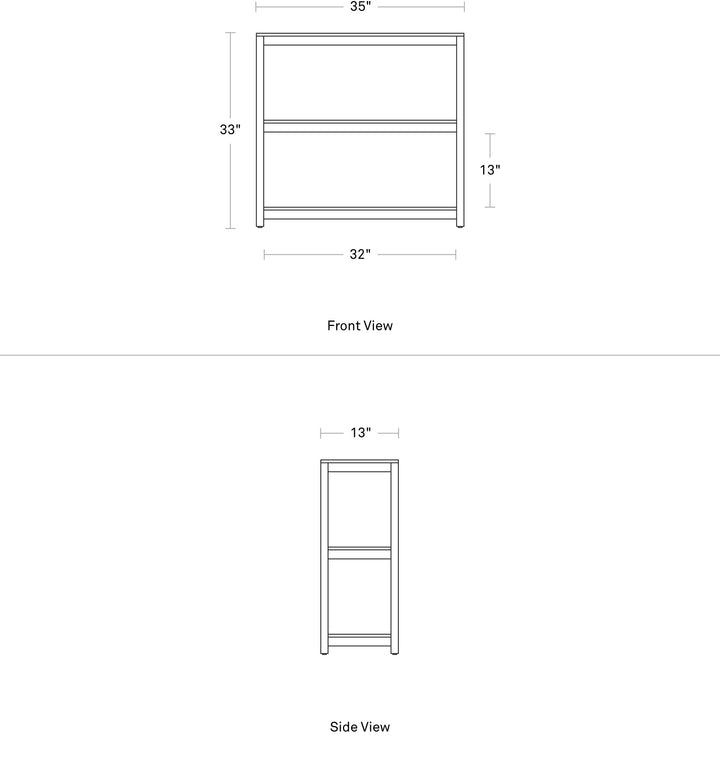 35"

33"

13"

32"

Front View

13"

Side View